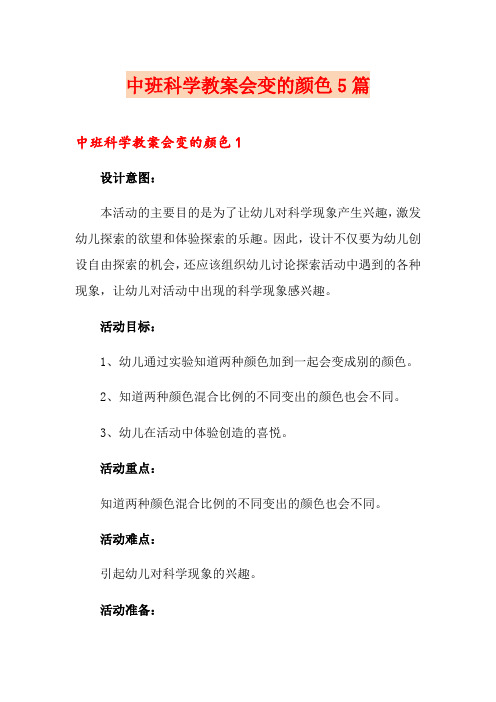 中班科学教案会变的颜色5篇

中班科学教案会变的颜色1

设计意图:

本活动的主要目的是为了让幼儿对科学现象产生兴趣,激发幼儿探索的欲望和体验探索的乐趣。因此,设计不仅要为幼儿创设自由探索的机会,还应该组织幼儿讨论探索活动中遇到的各种现象,让幼儿对活动中出现的科学现象感兴趣。

活动目标:

1、幼儿通过实验知道两种颜色加到一起会变成别的颜色。

2、知道两种颜色混合比例的不同变出的颜色也会不同。

3、幼儿在活动中体验创造的喜悦。

活动重点:

知道两种颜色混合比例的不同变出的颜色也会不同。

活动难点:

引起幼儿对科学现象的兴趣。

活动准备: